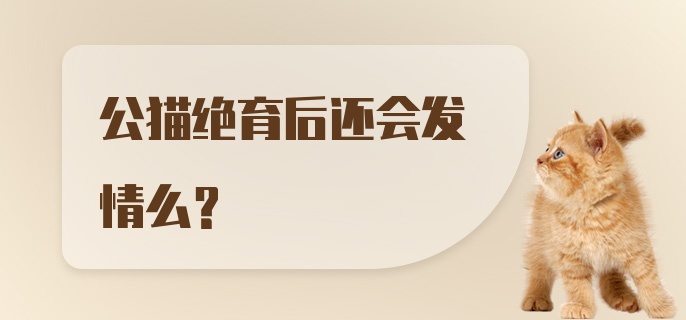 公猫绝育后还会发情么？